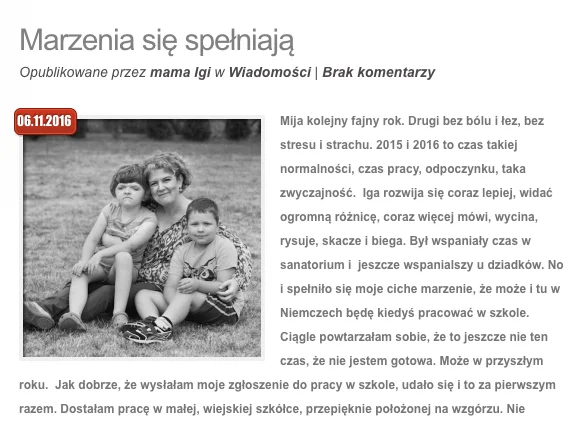 Marzenia się spełniają

Opublikowane przez mama Igi w Wiadomości | Brak komentarzy

06.11.2016

Mija kolejny fajny rok. Drugi bez bólu i łez, bez stresu i strachu. 2015 i 2016 to czas takiej normalności, czas pracy, odpoczynku, taka zwyczajność. Iga rozwija się coraz lepiej, widać ogromną różnicę, coraz więcej mówi, wycina, rysuje, skacze i biega. Był wspaniały czas w sanatorium i jeszcze wspanialszy u dziadków. No i spełniło się moje ciche marzenie, że może i tu w Niemczech będę kiedyś pracować w szkole. Ciągle powtarzałam sobie, że to jeszcze nie ten czas, że nie jestem gotowa. Może w przyszłym roku. Jak dobrze, że wysłałam moje zgłoszenie do pracy w szkole, udało się i to za pierwszym razem. Dostałam pracę w małej, wiejskiej szkółce, przepięknie położonej na wzgórzu. Nie